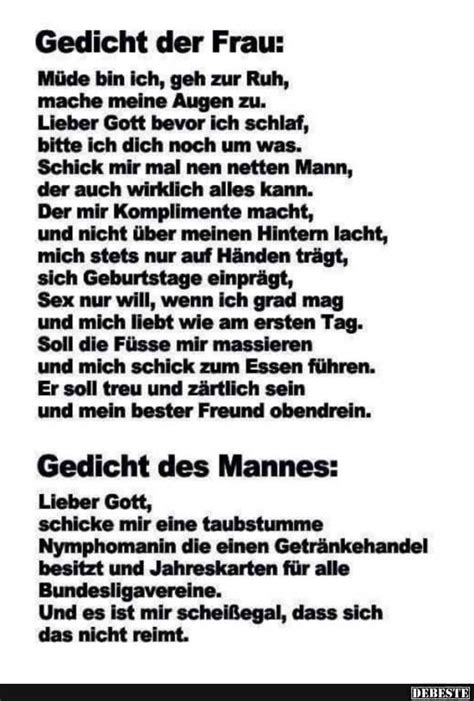 Gedicht der Frau:

Müde bin ich, geh zur Ruh,
mache meine Augen zu.
Lieber Gott bevor ich schlaf,
bitte ich dich noch um was.
Schick mir mal nen netten Mann,
der auch wirklich alles kann.
Der mir Komplimente macht,
und nicht über meinen Hintern lacht,
mich stets nur auf Händen trägt,
sich Geburtstage einprägt,
Sex nur will, wenn ich grad mag
und mich liebt wie am ersten Tag.
Soll die Füsse mir massieren
und mich schick zum Essen führen.
Er soll treu und zärtlich sein
und mein bester Freund obendrein.

Gedicht des Mannes:

Lieber Gott,
schicke mir eine taubstumme
Nymphomanin die einen Getränkehandel
besitzt und Jahreskarten für alle
Bundesligavereine.
Und es ist mir scheißegal, dass sich
das nicht reimt.

DEBESTE